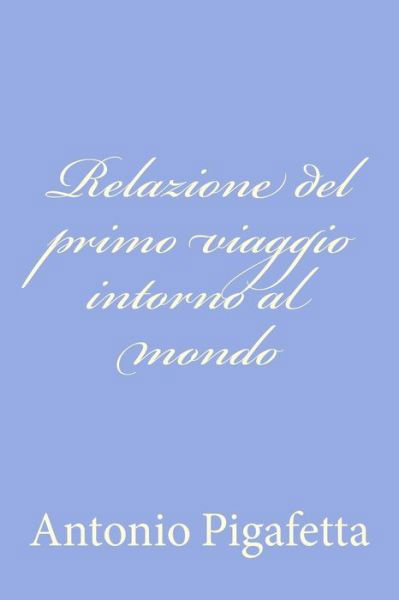 Relazione del primo viaggio intorno al mondo

Antonio Pigafetta